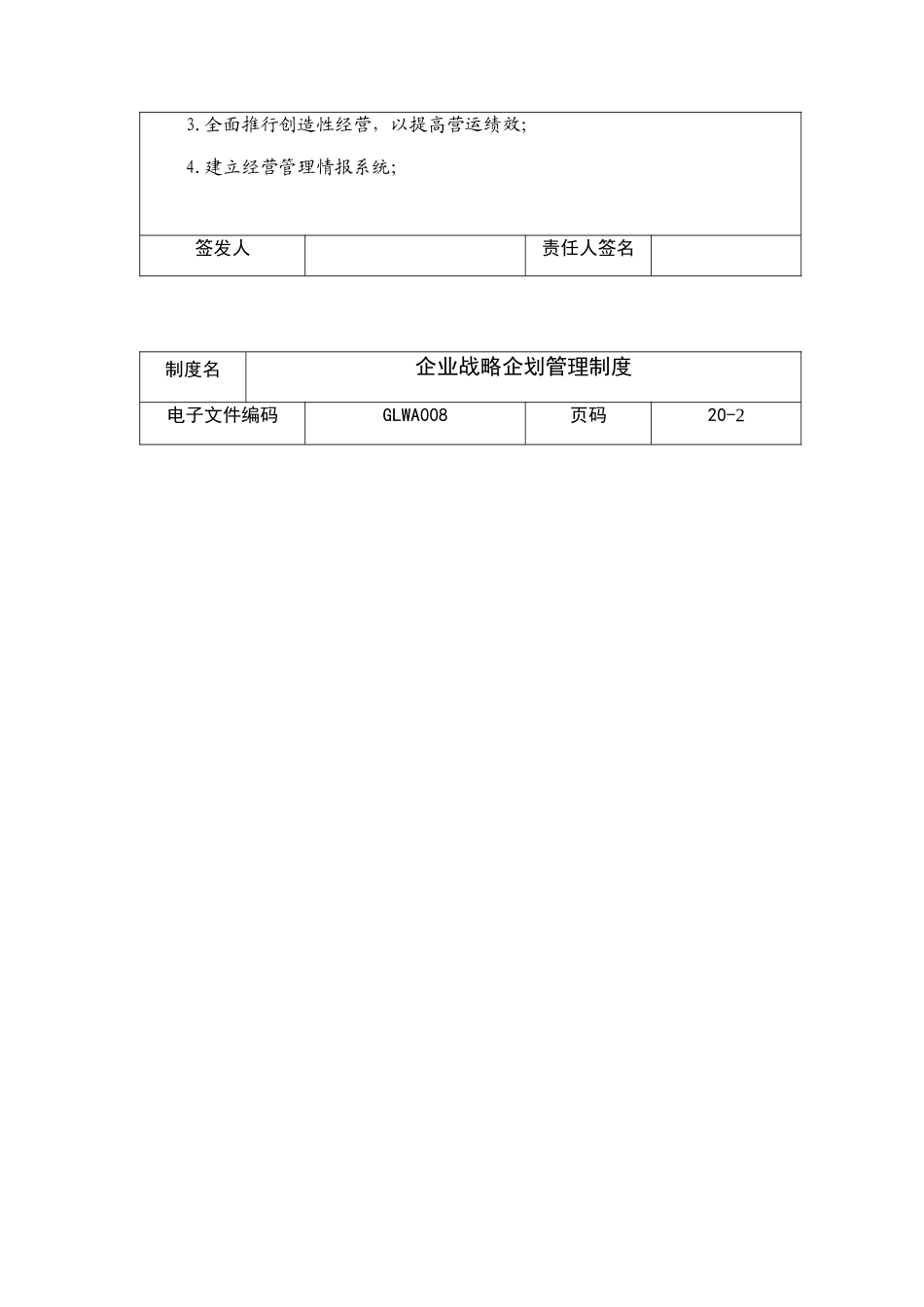 3.全面推行创造性经营，以提高营运绩效;

4.建立经营管理情报系统;

| 签发人 | | 责任人签名 | |
|---|---|---|---|

| 制度名 | 企业战略企划管理制度 | | |
|---|---|---|---|
| 电子文件编码 | GLWA008 | 页码 | 20-2 |